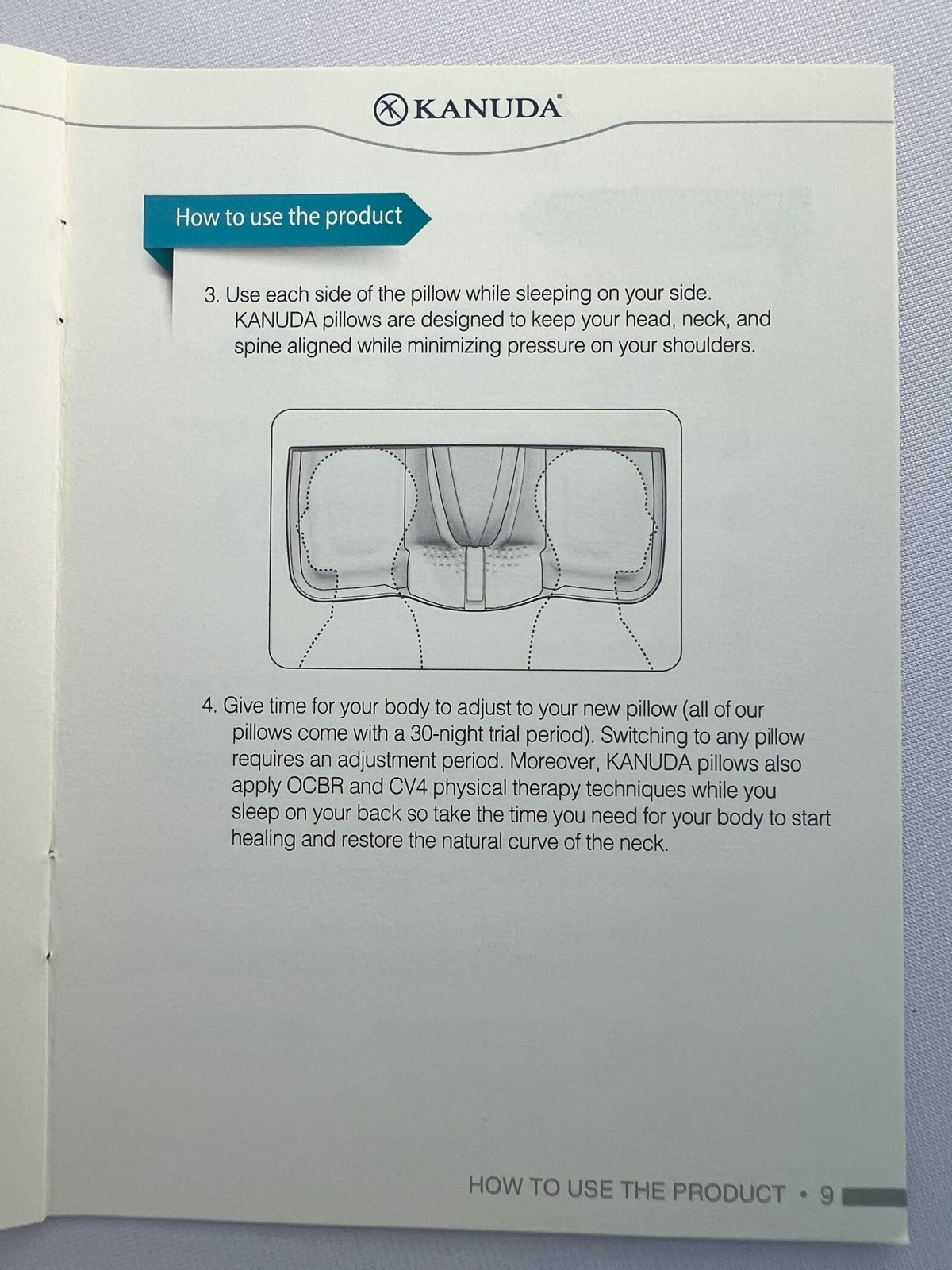 KANUDA®

How to use the product

3. Use each side of the pillow while sleeping on your side. KANUDA pillows are designed to keep your head, neck, and spine aligned while minimizing pressure on your shoulders.

4. Give time for your body to adjust to your new pillow (all of our pillows come with a 30-night trial period). Switching to any pillow requires an adjustment period. Moreover, KANUDA pillows also apply OCBR and CV4 physical therapy techniques while you sleep on your back so take the time you need for your body to start healing and restore the natural curve of the neck.

HOW TO USE THE PRODUCT • 9